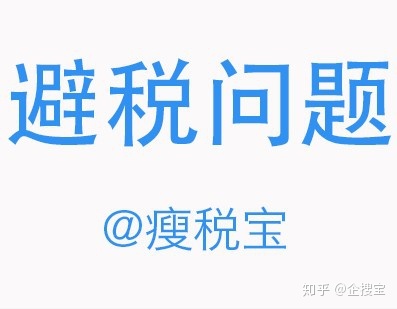 避税问题

@瘦税宝

知乎 @企搜宝